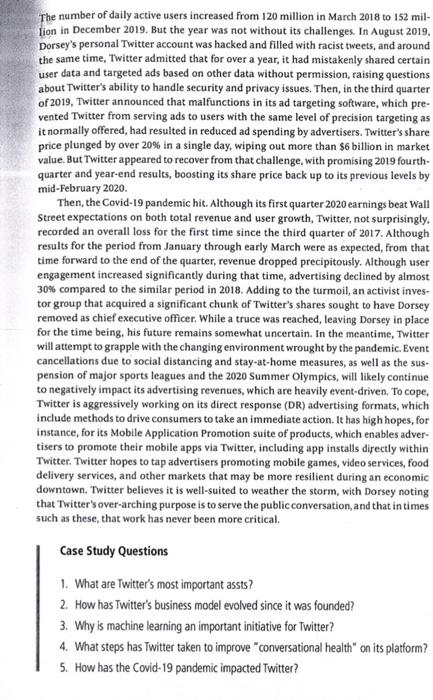 The number of daily active users increased from 120 million in March 2018 to 152 million in December 2019. But the year was not without its challenges. In August 2019, Dorsey's personal Twitter account was hacked and filled with racist tweets, and around the same time, Twitter admitted that for over a year, it had mistakenly shared certain user data and targeted ads based on other data without permission, raising questions about Twitter's ability to handle security and privacy issues. Then, in the third quarter of 2019, Twitter announced that malfunctions in its ad targeting software, which prevented Twitter from serving ads to users with the same level of precision targeting as it normally offered, had resulted in reduced ad spending by advertisers. Twitter's share price plunged by over 20% in a single day, wiping out more than $6 billion in market value. But Twitter appeared to recover from that challenge, with promising 2019 fourth-quarter and year-end results, boosting its share price back up to its previous levels by mid-February 2020.

Then, the Covid-19 pandemic hit. Although its first quarter 2020 earnings beat Wall Street expectations on both total revenue and user growth, Twitter, not surprisingly, recorded an overall loss for the first time since the third quarter of 2017. Although results for the period from January through early March were as expected, from that time forward to the end of the quarter, revenue dropped precipitously. Although user engagement increased significantly during that time, advertising declined by almost 30% compared to the similar period in 2018. Adding to the turmoil, an activist investor group that acquired a significant chunk of Twitter's shares sought to have Dorsey removed as chief executive officer. While a truce was reached, leaving Dorsey in place for the time being, his future remains somewhat uncertain. In the meantime, Twitter will attempt to grapple with the changing environment wrought by the pandemic. Event cancellations due to social distancing and stay-at-home measures, as well as the suspension of major sports leagues and the 2020 Summer Olympics, will likely continue to negatively impact its advertising revenues, which are heavily event-driven. To cope, Twitter is aggressively working on its direct response (DR) advertising formats, which include methods to drive consumers to take an immediate action. It has high hopes, for instance, for its Mobile Application Promotion suite of products, which enables advertisers to promote their mobile apps via Twitter, including app installs directly within Twitter. Twitter hopes to tap advertisers promoting mobile games, video services, food delivery services, and other markets that may be more resilient during an economic downtown. Twitter believes it is well-suited to weather the storm, with Dorsey noting that Twitter's over-arching purpose is to serve the public conversation, and that in times such as these, that work has never been more critical.

Case Study Questions

1. What are Twitter's most important assts?
2. How has Twitter's business model evolved since it was founded?
3. Why is machine learning an important initiative for Twitter?
4. What steps has Twitter taken to improve "conversational health" on its platform?
5. How has the Covid-19 pandemic impacted Twitter?